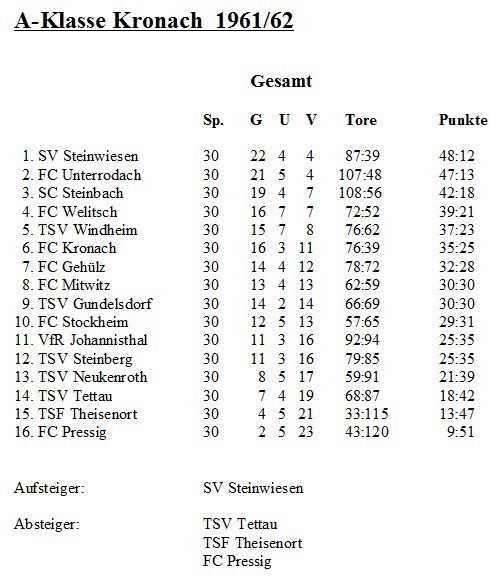 A-Klasse Kronach 1961/62

Gesamt

| | Sp. | G | U | V | Tore | Punkte |
|---|---|---|---|---|---|---|
| 1. SV Steinwiesen | 30 | 22 | 4 | 4 | 87:39 | 48:12 |
| 2. FC Unterrodach | 30 | 21 | 5 | 4 | 107:48 | 47:13 |
| 3. SC Steinbach | 30 | 19 | 4 | 7 | 108:56 | 42:18 |
| 4. FC Welitsch | 30 | 16 | 7 | 7 | 72:52 | 39:21 |
| 5. TSV Windheim | 30 | 15 | 7 | 8 | 76:62 | 37:23 |
| 6. FC Kronach | 30 | 16 | 3 | 11 | 76:39 | 35:25 |
| 7. FC Gehülz | 30 | 14 | 4 | 12 | 78:72 | 32:28 |
| 8. FC Mitwitz | 30 | 13 | 4 | 13 | 62:59 | 30:30 |
| 9. TSV Gundelsdorf | 30 | 14 | 2 | 14 | 66:69 | 30:30 |
| 10. FC Stockheim | 30 | 12 | 5 | 13 | 57:65 | 29:31 |
| 11. VfR Johannisthal | 30 | 11 | 3 | 16 | 92:94 | 25:35 |
| 12. TSV Steinberg | 30 | 11 | 3 | 16 | 79:85 | 25:35 |
| 13. TSV Neukenroth | 30 | 8 | 5 | 17 | 59:91 | 21:39 |
| 14. TSV Tettau | 30 | 7 | 4 | 19 | 68:87 | 18:42 |
| 15. TSF Theisenort | 30 | 4 | 5 | 21 | 33:115 | 13:47 |
| 16. FC Pressig | 30 | 2 | 5 | 23 | 43:120 | 9:51 |

Aufsteiger: SV Steinwiesen

Absteiger: TSV Tettau
TSF Theisenort
FC Pressig